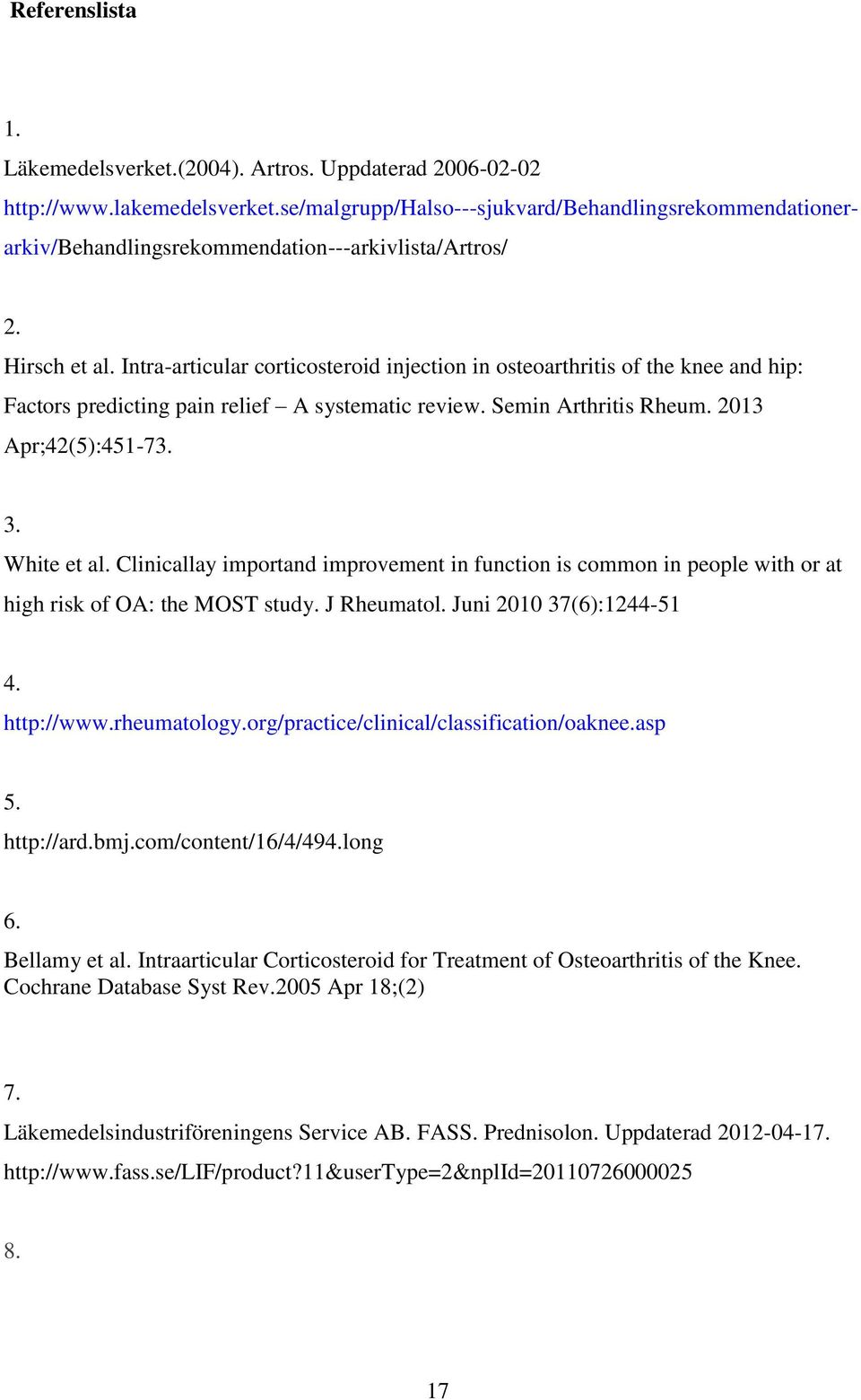 Referenslista

1.

Läkemedelsverket.(2004). Artros. Uppdaterad 2006-02-02 http://www.lakemedelsverket.se/malgrupp/Halso---sjukvard/Behandlingsrekommendationer-arkiv/Behandlingsrekommendation---arkivlista/Artros/

2.

Hirsch et al. Intra-articular corticosteroid injection in osteoarthritis of the knee and hip: Factors predicting pain relief – A systematic review. Semin Arthritis Rheum. 2013 Apr;42(5):451-73.

3.

White et al. Clinicallay importand improvement in function is common in people with or at high risk of OA: the MOST study. J Rheumatol. Juni 2010 37(6):1244-51

4.

http://www.rheumatology.org/practice/clinical/classification/oaknee.asp

5.

http://ard.bmj.com/content/16/4/494.long

6.

Bellamy et al. Intraarticular Corticosteroid for Treatment of Osteoarthritis of the Knee. Cochrane Database Syst Rev.2005 Apr 18;(2)

7.

Läkemedelsindustriföreningens Service AB. FASS. Prednisolon. Uppdaterad 2012-04-17. http://www.fass.se/LIF/product?11&userType=2&nplId=20110726000025

8.

17